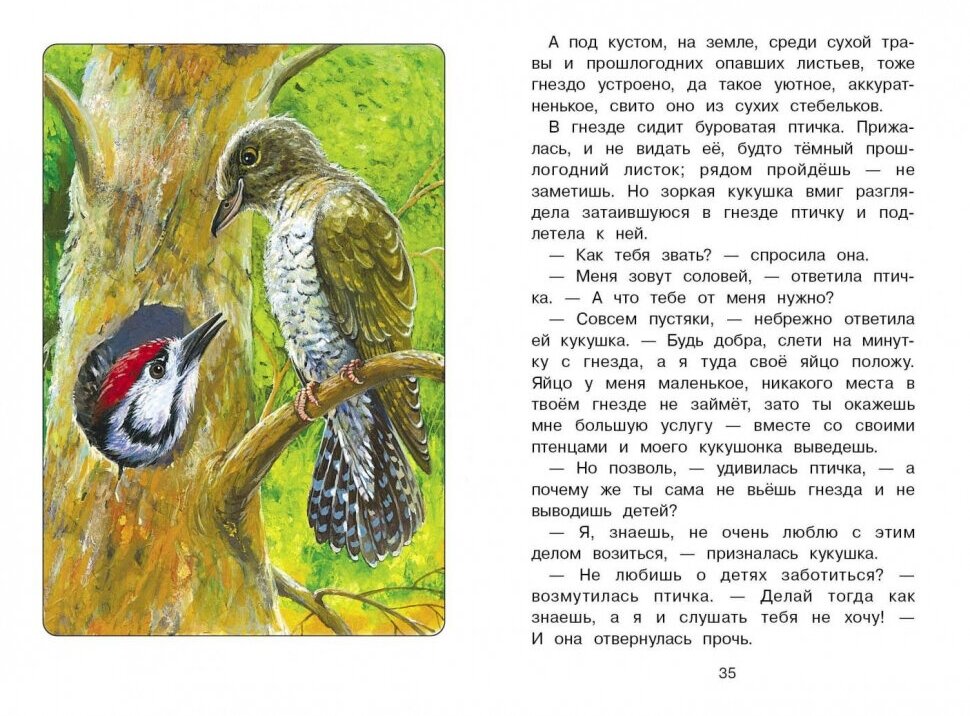 А под кустом, на земле, среди сухой травы и прошлогодних опавших листьев, тоже гнездо устроено, да такое уютное, аккуратненькое, свито оно из сухих стебельков.

В гнезде сидит буроватая птичка. Прижалась, и не видать её, будто тёмный прошлогодний листок; рядом пройдёшь — не заметишь. Но зоркая кукушка вмиг разглядела затаившуюся в гнезде птичку и подлетела к ней.

— Как тебя звать? — спросила она.

— Меня зовут соловей, — ответила птичка. — А что тебе от меня нужно?

— Совсем пустяки, — небрежно ответила ей кукушка. — Будь добра, слети на минутку с гнезда, а я туда своё яйцо положу. Яйцо у меня маленькое, никакого места в твоём гнезде не займёт, зато ты окажешь мне большую услугу — вместе со своими птенцами и моего кукушонка выведешь.

— Но позволь, — удивилась птичка, — а почему же ты сама не вьёшь гнезда и не выводишь детей?

— Я, знаешь, не очень люблю с этим делом возиться, — призналась кукушка.

— Не любишь о детях заботиться? — возмутилась птичка. — Делай тогда как знаешь, а я и слушать тебя не хочу! — И она отвернулась прочь.

35